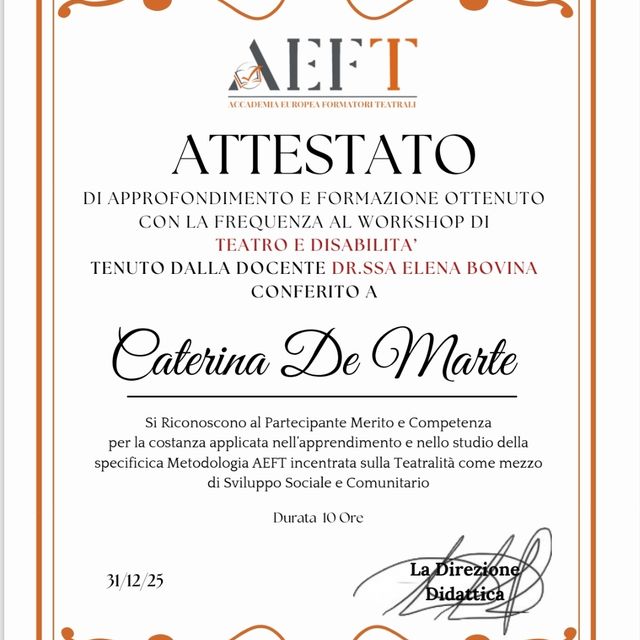 AEFT
ACCADEMIA EUROPEA FORMATORI TEATRALI

ATTESTATO

DI APPROFONDIMENTO E FORMAZIONE OTTENUTO CON LA FREQUENZA AL WORKSHOP DI
TEATRO E DISABILITA'
TENUTO DALLA DOCENTE DR.SSA ELENA BOVINA
CONFERITO A

Caterina De Marte

Si Riconoscono al Partecipante Merito e Competenza per la costanza applicata nell'apprendimento e nello studio della specificica Metodologia AEFT incentrata sulla Teatralità come mezzo di Sviluppo Sociale e Comunitario

Durata 10 Ore

31/12/25

La Direzione
Didattica